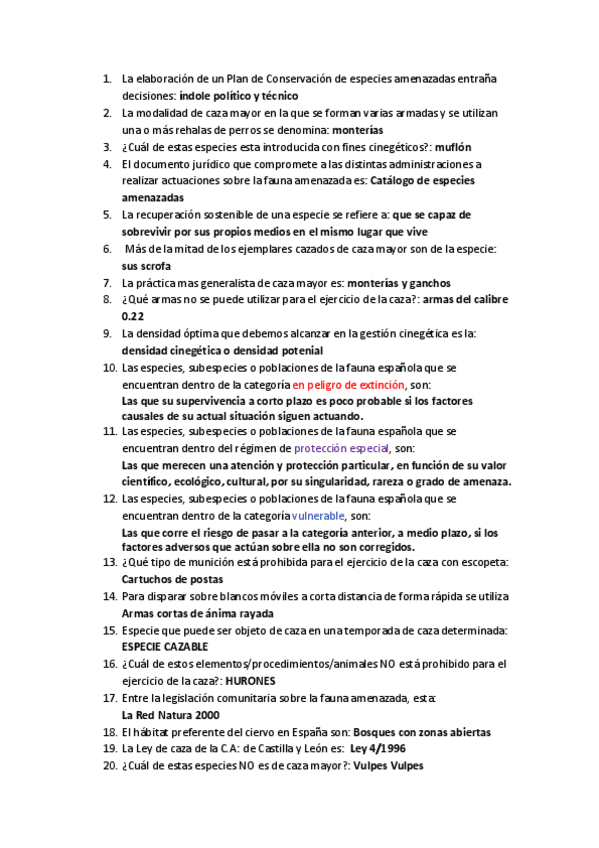 1. La elaboración de un Plan de Conservación de especies amenazadas entraña decisiones: índole político y técnico
2. La modalidad de caza mayor en la que se forman varias armadas y se utilizan una o más rehalas de perros se denomina: monterías
3. ¿Cuál de estas especies esta introducida con fines cinegéticos?: muflón
4. El documento jurídico que compromete a las distintas administraciones a realizar actuaciones sobre la fauna amenazada es: Catálogo de especies amenazadas
5. La recuperación sostenible de una especie se refiere a: que se capaz de sobrevivir por sus propios medios en el mismo lugar que vive
6. Más de la mitad de los ejemplares cazados de caza mayor son de la especie: sus scrofa
7. La práctica mas generalista de caza mayor es: monterías y ganchos
8. ¿Qué armas no se puede utilizar para el ejercicio de la caza?: armas del calibre 0.22
9. La densidad óptima que debemos alcanzar en la gestión cinegética es la: densidad cinegética o densidad potenial
10. Las especies, subespecies o poblaciones de la fauna española que se encuentran dentro de la categoría en peligro de extinción, son: Las que su supervivencia a corto plazo es poco probable si los factores causales de su actual situación siguen actuando.
11. Las especies, subespecies o poblaciones de la fauna española que se encuentran dentro del régimen de protección especial, son: Las que merecen una atención y protección particular, en función de su valor científico, ecológico, cultural, por su singularidad, rareza o grado de amenaza.
12. Las especies, subespecies o poblaciones de la fauna española que se encuentran dentro de la categoría vulnerable, son: Las que corre el riesgo de pasar a la categoría anterior, a medio plazo, si los factores adversos que actúan sobre ella no son corregidos.
13. ¿Qué tipo de munición está prohibida para el ejercicio de la caza con escopeta: Cartuchos de postas
14. Para disparar sobre blancos móviles a corta distancia de forma rápida se utiliza Armas cortas de ánima rayada
15. Especie que puede ser objeto de caza en una temporada de caza determinada: ESPECIE CAZABLE
16. ¿Cuál de estos elementos/procedimientos/animales NO está prohibido para el ejercicio de la caza?: HURONES
17. Entre la legislación comunitaria sobre la fauna amenazada, esta: La Red Natura 2000
18. El hábitat preferente del ciervo en España son: Bosques con zonas abiertas
19. La Ley de caza de la C.A: de Castilla y León es: Ley 4/1996
20. ¿Cuál de estas especies NO es de caza mayor?: Vulpes Vulpes